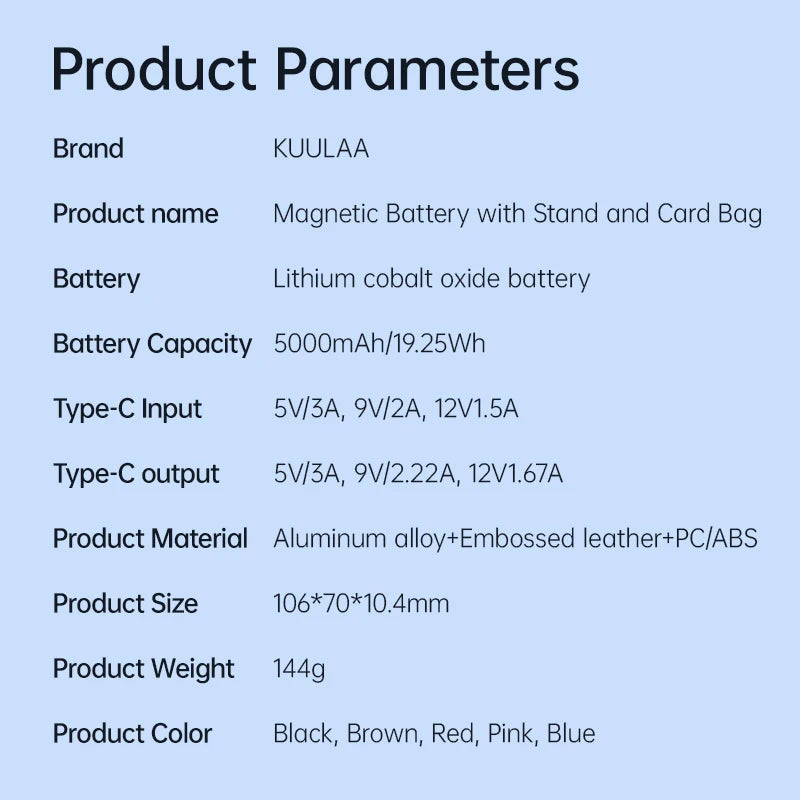 Product Parameters

Brand
KUULAA

Product name
Magnetic Battery with Stand and Card Bag

Battery
Lithium cobalt oxide battery

Battery Capacity
5000mAh/19.25Wh

Type-C Input
5V/3A, 9V/2A, 12V1.5A

Type-C output
5V/3A, 9V/2.22A, 12V1.67A

Product Material
Aluminum alloy+Embossed leather+PC/ABS

Product Size
106*70*10.4mm

Product Weight
144g

Product Color
Black, Brown, Red, Pink, Blue